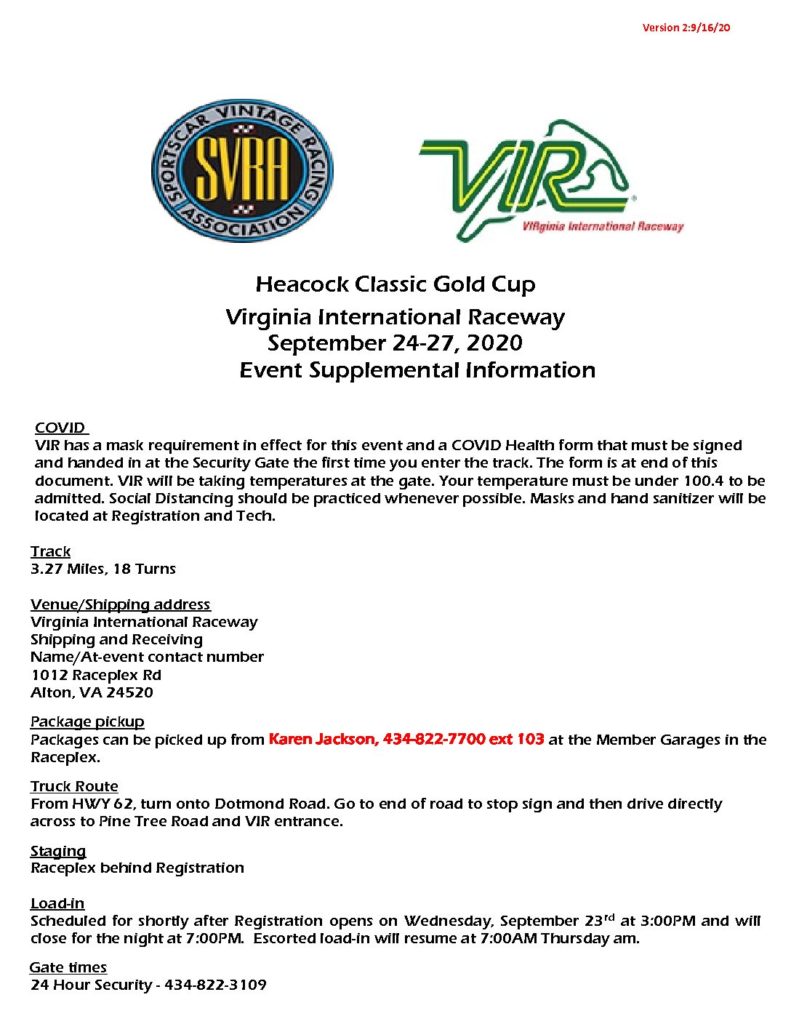 Version 2:9/16/20

SPORTSCAR VINTAGE RACING ASSOCIATION
SVRA

VIR
Virginia International Raceway

Heacock Classic Gold Cup
Virginia International Raceway
September 24-27, 2020
Event Supplemental Information

COVID
VIR has a mask requirement in effect for this event and a COVID Health form that must be signed and handed in at the Security Gate the first time you enter the track. The form is at end of this document. VIR will be taking temperatures at the gate. Your temperature must be under 100.4 to be admitted. Social Distancing should be practiced whenever possible. Masks and hand sanitizer will be located at Registration and Tech.

Track
3.27 Miles, 18 Turns

Venue/Shipping address
Virginia International Raceway
Shipping and Receiving
Name/At-event contact number
1012 Raceplex Rd
Alton, VA 24520

Package pickup
Packages can be picked up from Karen Jackson, 434-822-7700 ext 103 at the Member Garages in the Raceplex.

Truck Route
From HWY 62, turn onto Dotmond Road. Go to end of road to stop sign and then drive directly across to Pine Tree Road and VIR entrance.

Staging
Raceplex behind Registration

Load-in
Scheduled for shortly after Registration opens on Wednesday, September 23$^{rd}$ at 3:00PM and will close for the night at 7:00PM. Escorted load-in will resume at 7:00AM Thursday am.

Gate times
24 Hour Security - 434-822-3109